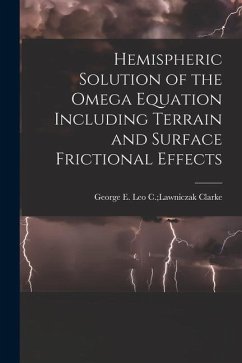 Hemispheric Solution of the Omega Equation Including Terrain and Surface Frictional Effects

George E. Leo C.;Lawniczak Clarke